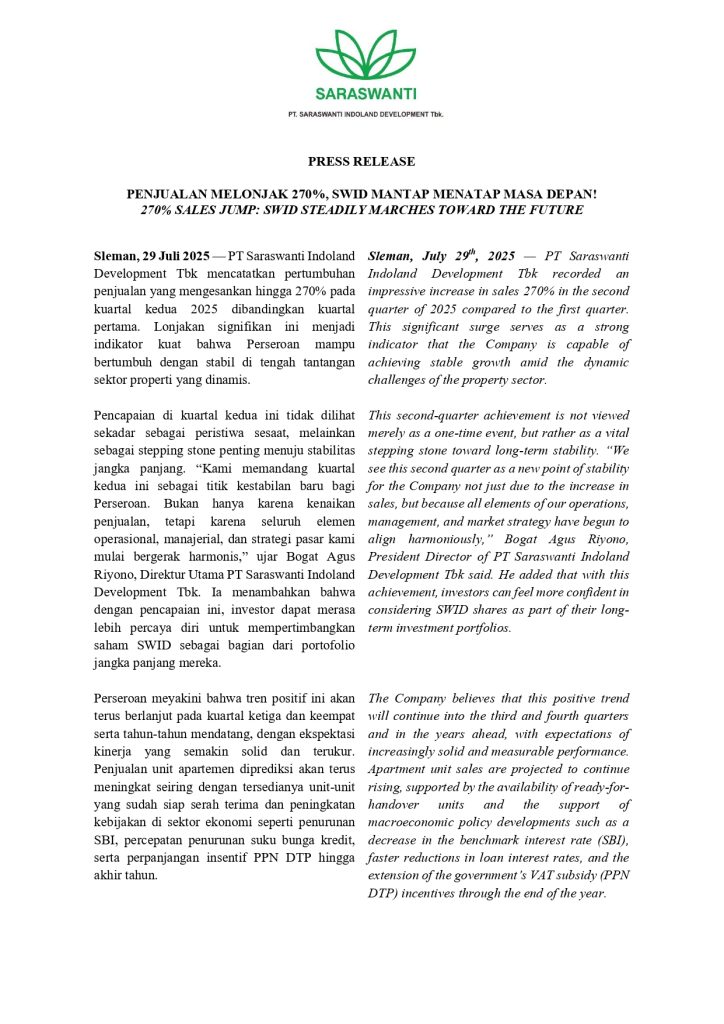 SARASWANTI
PT. SARASWANTI INDOLAND DEVELOPMENT Tbk.

PRESS RELEASE

PENJUALAN MELONJAK 270%, SWID MANTAP MENATAP MASA DEPAN!
270% SALES JUMP: SWID STEADILY MARCHES TOWARD THE FUTURE

Sleman, 29 Juli 2025 — PT Saraswanti Indoland Development Tbk mencatatkan pertumbuhan penjualan yang mengesankan hingga 270% pada kuartal kedua 2025 dibandingkan kuartal pertama. Lonjakan signifikan ini menjadi indikator kuat bahwa Perseroan mampu bertumbuh dengan stabil di tengah tantangan sektor properti yang dinamis.

Pencapaian di kuartal kedua ini tidak dilihat sekadar sebagai peristiwa sesaat, melainkan sebagai stepping stone penting menuju stabilitas jangka panjang. "Kami memandang kuartal kedua ini sebagai titik kestabilan baru bagi Perseroan. Bukan hanya karena kenaikan penjualan, tetapi karena seluruh elemen operasional, manajerial, dan strategi pasar kami mulai bergerak harmonis," ujar Bogat Agus Riyono, Direktur Utama PT Saraswanti Indoland Development Tbk. Ia menambahkan bahwa dengan pencapaian ini, investor dapat merasa lebih percaya diri untuk mempertimbangkan saham SWID sebagai bagian dari portofolio jangka panjang mereka.

Perseroan meyakini bahwa tren positif ini akan terus berlanjut pada kuartal ketiga dan keempat serta tahun-tahun mendatang, dengan ekspektasi kinerja yang semakin solid dan terukur. Penjualan unit apartemen diprediksi akan terus meningkat seiring dengan tersedianya unit-unit yang sudah siap serah terima dan peningkatan kebijakan di sektor ekonomi seperti penurunan SBI, percepatan penurunan suku bunga kredit, serta perpanjangan insentif PPN DTP hingga akhir tahun.

Sleman, July 29$^{th}$, 2025 — PT Saraswanti Indoland Development Tbk recorded an impressive increase in sales 270% in the second quarter of 2025 compared to the first quarter. This significant surge serves as a strong indicator that the Company is capable of achieving stable growth amid the dynamic challenges of the property sector.

This second-quarter achievement is not viewed merely as a one-time event, but rather as a vital stepping stone toward long-term stability. "We see this second quarter as a new point of stability for the Company not just due to the increase in sales, but because all elements of our operations, management, and market strategy have begun to align harmoniously," Bogat Agus Riyono, President Director of PT Saraswanti Indoland Development Tbk said. He added that with this achievement, investors can feel more confident in considering SWID shares as part of their long-term investment portfolios.

The Company believes that this positive trend will continue into the third and fourth quarters and in the years ahead, with expectations of increasingly solid and measurable performance. Apartment unit sales are projected to continue rising, supported by the availability of ready-for-handover units and the support of macroeconomic policy developments such as a decrease in the benchmark interest rate (SBI), faster reductions in loan interest rates, and the extension of the government's VAT subsidy (PPN DTP) incentives through the end of the year.